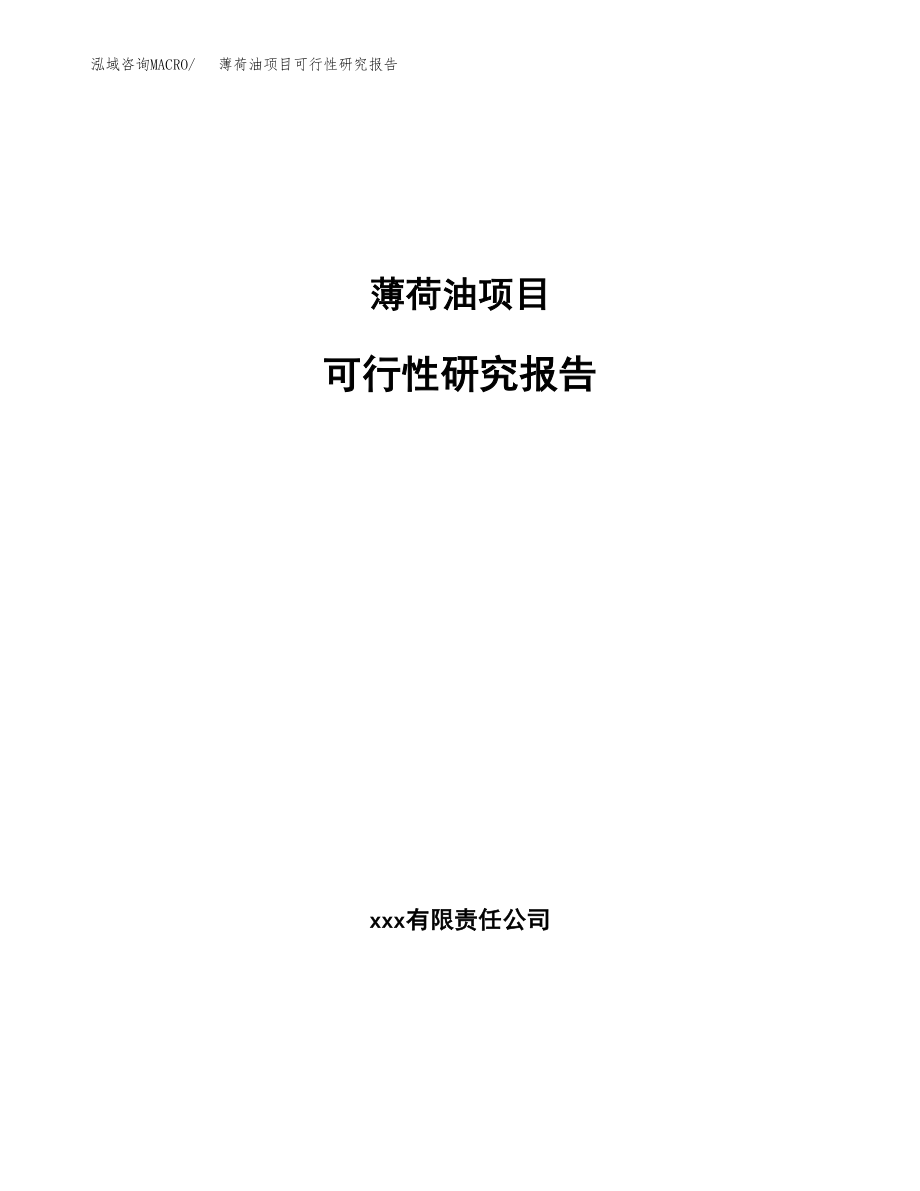 泓域咨询MACRO/ 薄荷油项目可行性研究报告

薄荷油项目

可行性研究报告

xxx有限责任公司